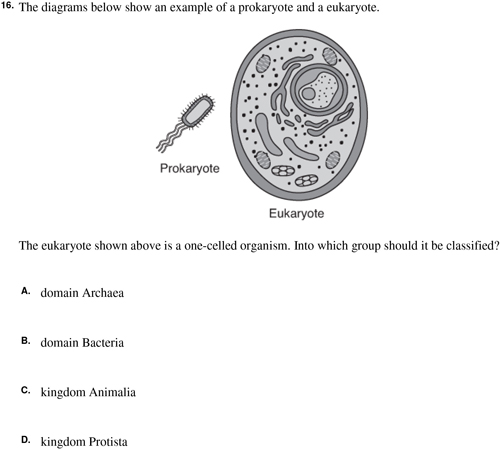 16. The diagrams below show an example of a prokaryote and a eukaryote.

Prokaryote

Eukaryote

The eukaryote shown above is a one-celled organism. Into which group should it be classified?

A. domain Archaea

B. domain Bacteria

C. kingdom Animalia

D. kingdom Protista